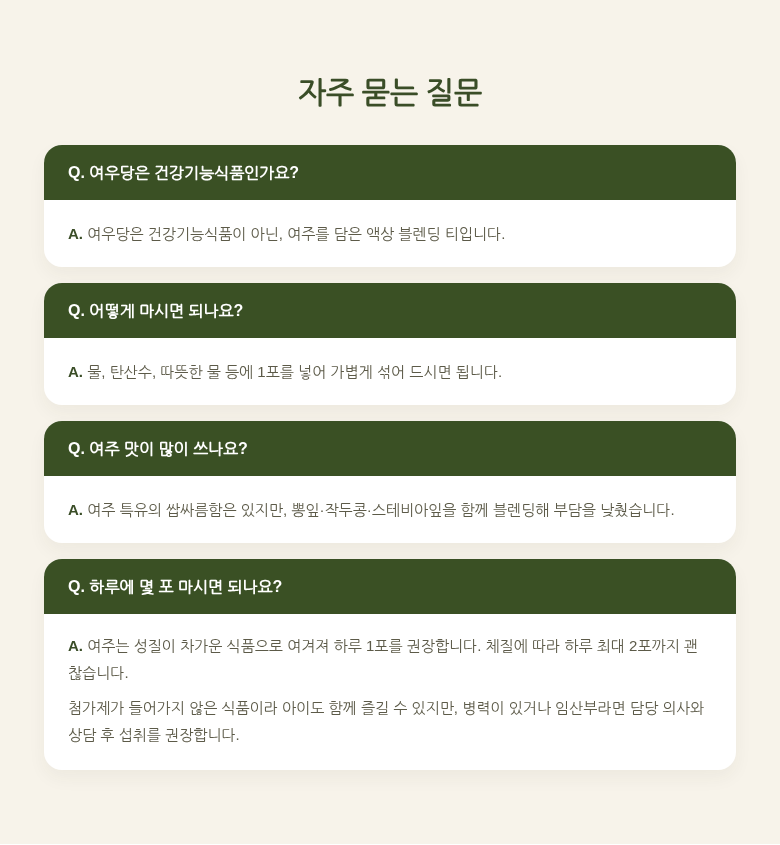 자주 묻는 질문

Q. 여우당은 건강기능식품인가요?

A. 여우당은 건강기능식품이 아닌, 여주를 담은 액상 블렌딩 티입니다.

Q. 어떻게 마시면 되나요?

A. 물, 탄산수, 따뜻한 물 등에 1포를 넣어 가볍게 섞어 드시면 됩니다.

Q. 여주 맛이 많이 쓰나요?

A. 여주 특유의 쌉싸름함은 있지만, 뽕잎·작두콩·스테비아잎을 함께 블렌딩해 부담을 낮췄습니다.

Q. 하루에 몇 포 마시면 되나요?

A. 여주는 성질이 차가운 식품으로 여겨져 하루 1포를 권장합니다. 체질에 따라 하루 최대 2포까지 괜찮습니다.

첨가제가 들어가지 않은 식품이라 아이도 함께 즐길 수 있지만, 병력이 있거나 임산부라면 담당 의사와 상담 후 섭취를 권장합니다.